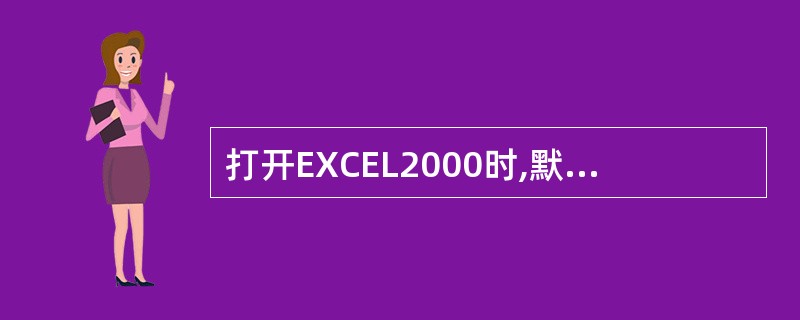 打开EXCEL2000时,默...